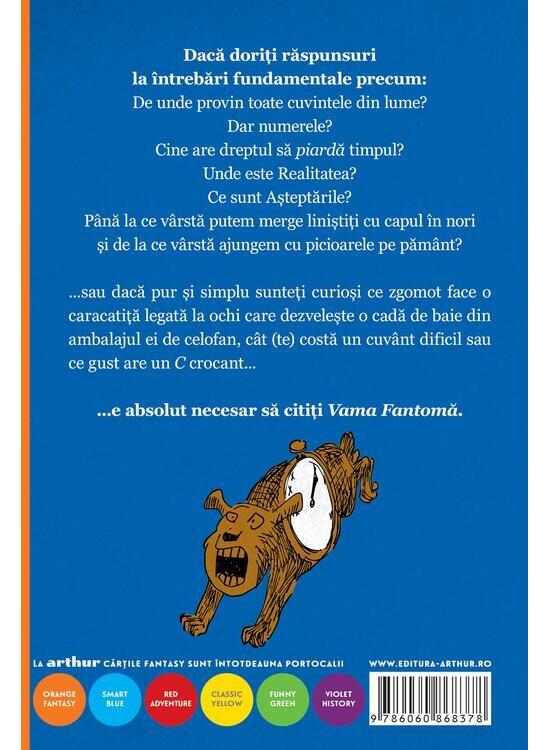 Dacă doriți răspunsuri
la întrebări fundamentale precum:
De unde provin toate cuvintele din lume?
Dar numerele?
Cine are dreptul să piardă timpul?
Unde este Realitatea?
Ce sunt Așteptările?
Până la ce vârstă putem merge liniștiți cu capul în nori
și de la ce vârstă ajungem cu picioarele pe pământ?

...sau dacă pur și simplu sunteți curioși ce zgomot face o caracatiță legată la ochi care dezvelește o cadă de baie din ambalajul ei de celofan, cât (te) costă un cuvânt dificil sau ce gust are un C crocant...

...e absolut necesar să citiți Vama Fantomă.

LA arthur CĂRȚILE FANTASY SUNT ÎNTOTDEAUNA PORTOCALII

WWW.EDITURA-ARTHUR.RO

ORANGE FANTASY

SMART BLUE

RED ADVENTURE

CLASSIC YELLOW

FUNNY GREEN

VIOLET HISTORY

9 786060 868378